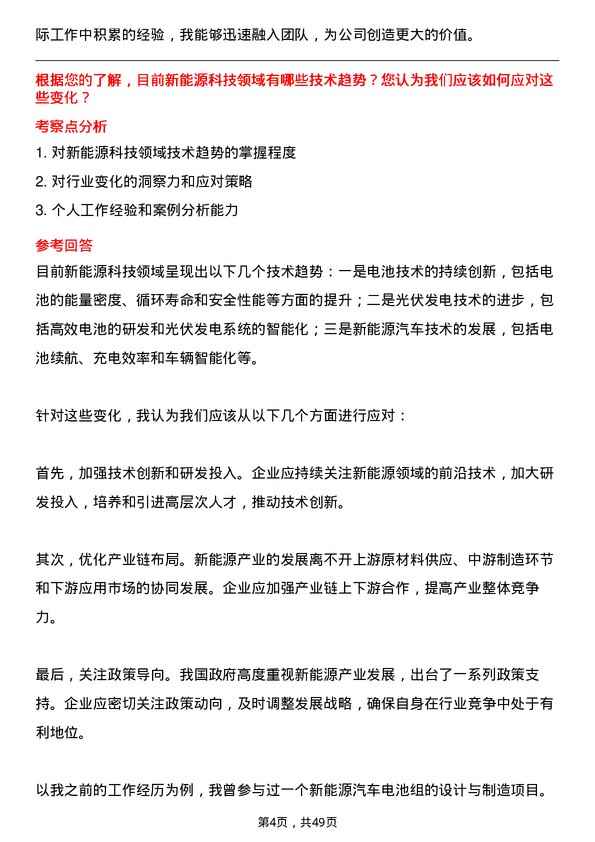 际工作中积累的经验，我能够迅速融入团队，为公司创造更大的价值。

根据您的了解，目前新能源科技领域有哪些技术趋势？您认为我们应该如何应对这些变化？

考察点分析

1. 对新能源科技领域技术趋势的掌握程度

2. 对行业变化的洞察力和应对策略

3. 个人工作经验和案例分析能力

参考回答

目前新能源科技领域呈现出以下几个技术趋势：一是电池技术的持续创新，包括电池的能量密度、循环寿命和安全性能等方面的提升；二是光伏发电技术的进步，包括高效电池的研发和光伏发电系统的智能化；三是新能源汽车技术的发展，包括电池续航、充电效率和车辆智能化等。

针对这些变化，我认为我们应该从以下几个方面进行应对：

首先，加强技术创新和研发投入。企业应持续关注新能源领域的前沿技术，加大研发投入，培养和引进高层次人才，推动技术创新。

其次，优化产业链布局。新能源产业的发展离不开上游原材料供应、中游制造环节和下游应用市场的协同发展。企业应加强产业链上下游合作，提高产业整体竞争力。

最后，关注政策导向。我国政府高度重视新能源产业发展，出台了一系列政策支持。企业应密切关注政策动向，及时调整发展战略，确保自身在行业竞争中处于有利地位。

以我之前的工作经历为例，我曾参与过一个新能源汽车电池组的设计与制造项目。

第4页，共49页